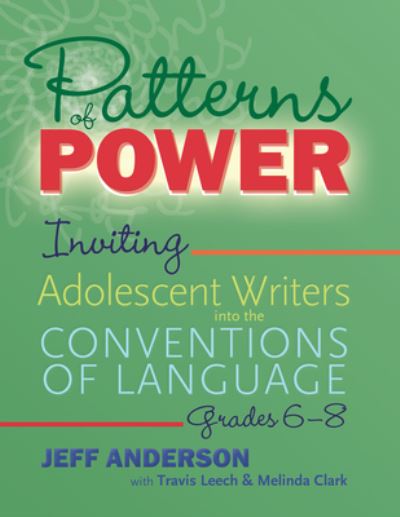 Patterns of POWER

Inviting Adolescent Writers into the CONVENTIONS OF LANGUAGE

Grades 6–8

JEFF ANDERSON

with Travis Leech & Melinda Clark